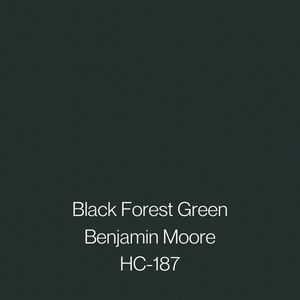 Black Forest Green
Benjamin Moore
HC-187